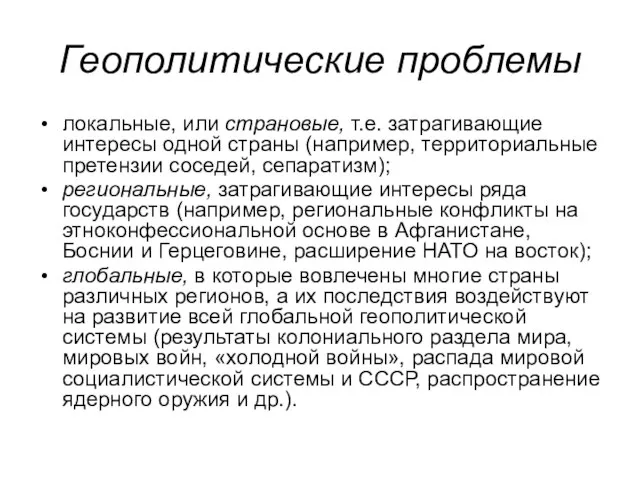 Геополитические проблемы

• локальные, или страновые, т.е. затрагивающие интересы одной страны (например, территориальные претензии соседей, сепаратизм);
• региональные, затрагивающие интересы ряда государств (например, региональные конфликты на этноконфессиональной основе в Афганистане, Боснии и Герцеговине, расширение НАТО на восток);
• глобальные, в которые вовлечены многие страны различных регионов, а их последствия воздействуют на развитие всей глобальной геополитической системы (результаты колониального раздела мира, мировых войн, «холодной войны», распада мировой социалистической системы и СССР, распространение ядерного оружия и др.).